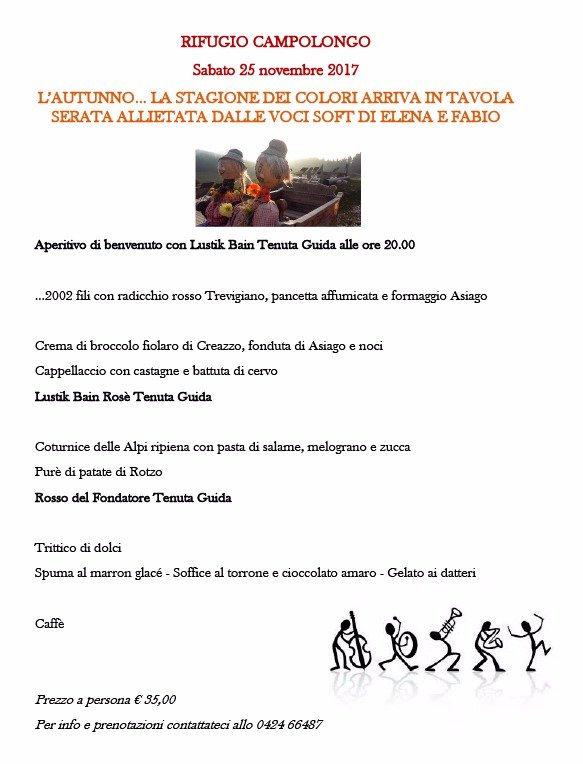 RIFUGIO CAMPOLONGO

Sabato 25 novembre 2017

L'AUTUNNO... LA STAGIONE DEI COLORI ARRIVA IN TAVOLA
SERATA ALLIETATA DALLE VOCI SOFT DI ELENA E FABIO

Aperitivo di benvenuto con Lustik Bain Tenuta Guida alle ore 20.00

...2002 fili con radicchio rosso Trevigiano, pancetta affumicata e formaggio Asiago

Crema di broccolo fiolaro di Creazzo, fonduta di Asiago e noci

Cappellaccio con castagne e battuta di cervo

Lustik Bain Rosè Tenuta Guida

Coturnice delle Alpi ripiena con pasta di salame, melograno e zucca

Purè di patate di Rotzo

Rosso del Fondatore Tenuta Guida

Trittico di dolci

Spuma al marron glacé - Soffice al torrone e cioccolato amaro - Gelato ai datteri

Caffè

Prezzo a persona € 35,00

Per info e prenotazioni contattateci allo 0424 66487